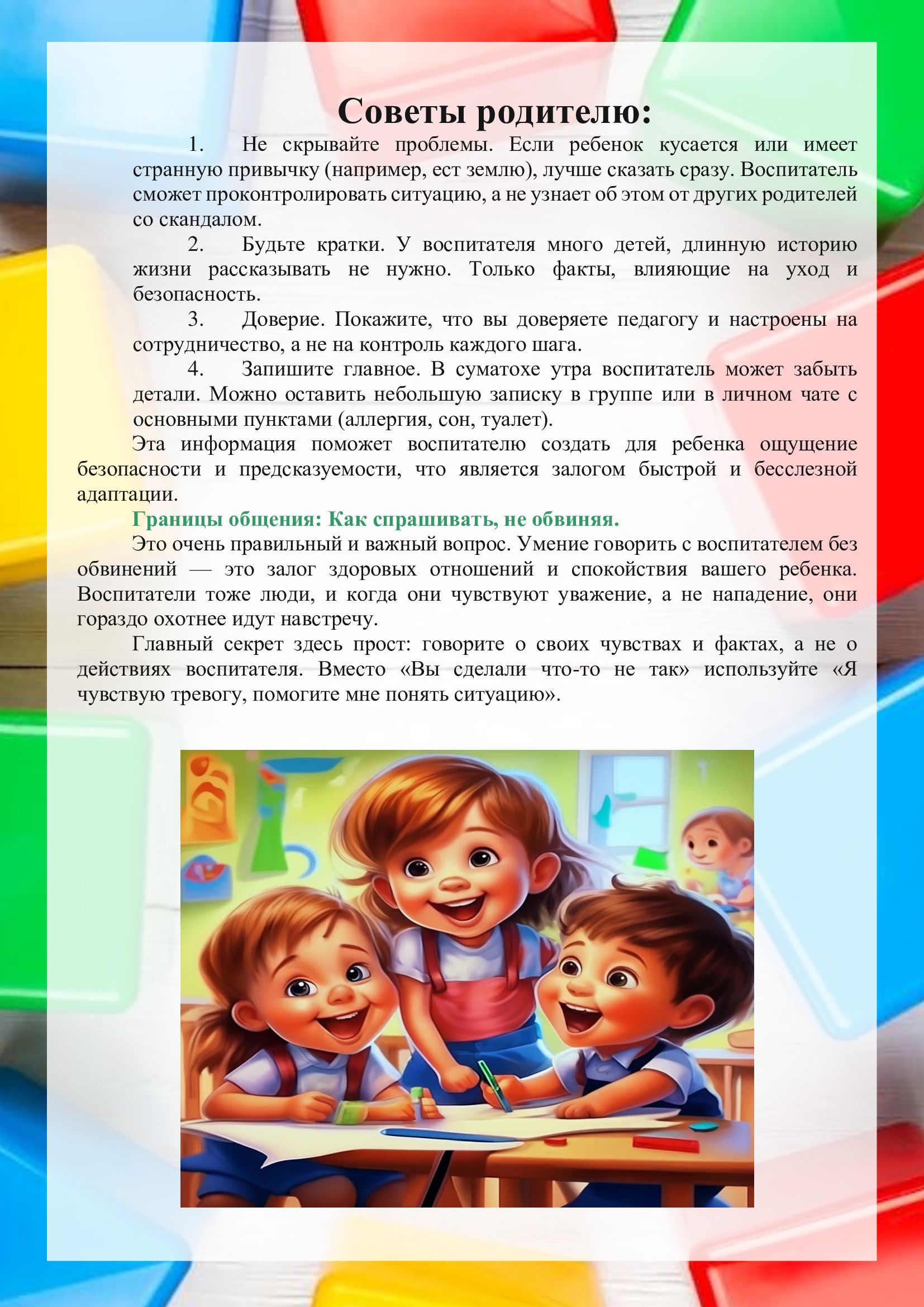 Советы родителю:

1. Не скрывайте проблемы. Если ребенок кусается или имеет странную привычку (например, ест землю), лучше сказать сразу. Воспитатель сможет проконтролировать ситуацию, а не узнает об этом от других родителей со скандалом.

2. Будьте кратки. У воспитателя много детей, длинную историю жизни рассказывать не нужно. Только факты, влияющие на уход и безопасность.

3. Доверие. Покажите, что вы доверяете педагогу и настроены на сотрудничество, а не на контроль каждого шага.

4. Запишите главное. В суматохе утра воспитатель может забыть детали. Можно оставить небольшую записку в группе или в личном чате с основными пунктами (аллергия, сон, туалет).

Эта информация поможет воспитателю создать для ребенка ощущение безопасности и предсказуемости, что является залогом быстрой и бесслезной адаптации.

Границы общения: Как спрашивать, не обвиняя.

Это очень правильный и важный вопрос. Умение говорить с воспитателем без обвинений — это залог здоровых отношений и спокойствия вашего ребенка. Воспитатели тоже люди, и когда они чувствуют уважение, а не нападение, они гораздо охотнее идут навстречу.

Главный секрет здесь прост: говорите о своих чувствах и фактах, а не о действиях воспитателя. Вместо «Вы сделали что-то не так» используйте «Я чувствую тревогу, помогите мне понять ситуацию».